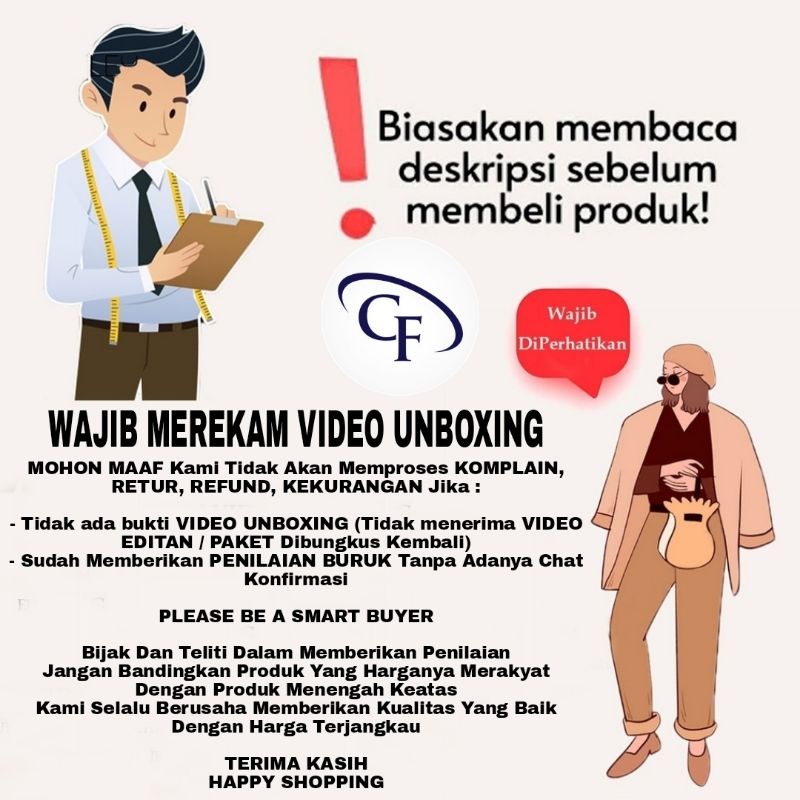 Biasakan membaca deskripsi sebelum membeli produk!

CF

Wajib DiPerhatikan

WAJIB MEREKAM VIDEO UNBOXING

MOHON MAAF Kami Tidak Akan Memproses KOMPLAIN, RETUR, REFUND, KEKURANGAN Jika :

- Tidak ada bukti VIDEO UNBOXING (Tidak menerima VIDEO EDITAN / PAKET Dibungkus Kembali)
- Sudah Memberikan PENILAIAN BURUK Tanpa Adanya Chat Konfirmasi

PLEASE BE A SMART BUYER

Bijak Dan Teliti Dalam Memberikan Penilaian
Jangan Bandingkan Produk Yang Harganya Merakyat
Dengan Produk Menengah Keatas
Kami Selalu Berusaha Memberikan Kualitas Yang Baik
Dengan Harga Terjangkau

TERIMA KASIH
HAPPY SHOPPING